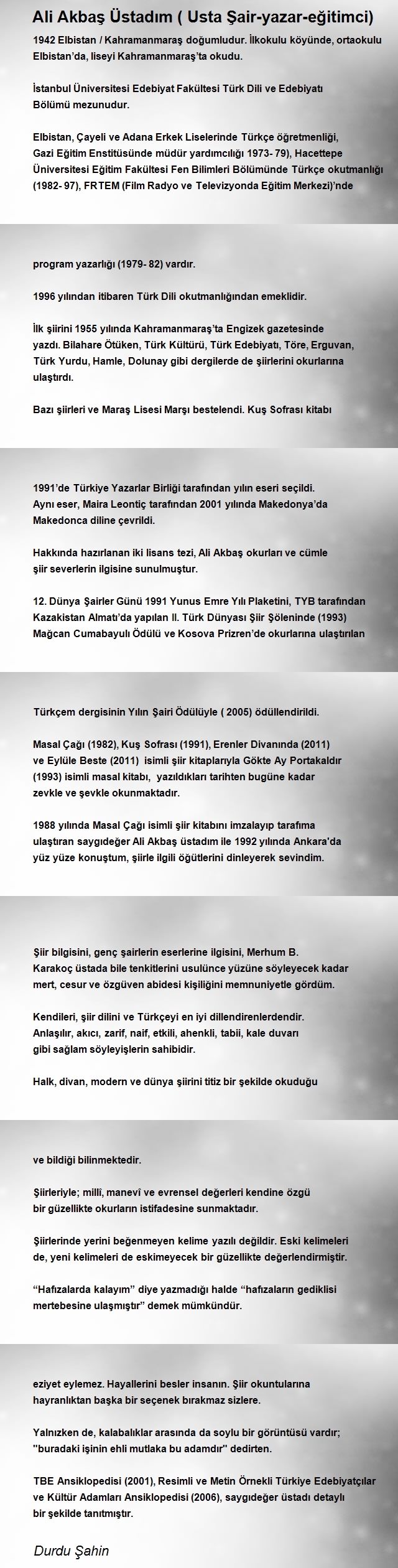 Ali Akbaş Üstadım ( Usta Şair-yazar-eğitimci)

1942 Elbistan / Kahramanmaraş doğumludur. İlkokulu köyünde, ortaokulu Elbistan'da, liseyi Kahramanmaraş'ta okudu.

İstanbul Üniversitesi Edebiyat Fakültesi Türk Dili ve Edebiyatı Bölümü mezunudur.

Elbistan, Çayeli ve Adana Erkek Liselerinde Türkçe öğretmenliği, Gazi Eğitim Enstitüsünde müdür yardımcılığı 1973- 79), Hacettepe Üniversitesi Eğitim Fakültesi Fen Bilimleri Bölümünde Türkçe okutmanlığı (1982- 97), FRTEM (Film Radyo ve Televizyonda Eğitim Merkezi)'nde

program yazarlığı (1979- 82) vardır.

1996 yılından itibaren Türk Dili okutmanlığından emeklidir.

İlk şiirini 1955 yılında Kahramanmaraş'ta Engizek gazetesinde yazdı. Bilahare Ötüken, Türk Kültürü, Türk Edebiyatı, Töre, Erguvan, Türk Yurdu, Hamle, Dolunay gibi dergilerde de şiirlerini okurlarına ulaştırdı.

Bazı şiirleri ve Maraş Lisesi Marşı bestelendi. Kuş Sofrası kitabı

1991'de Türkiye Yazarlar Birliği tarafından yılın eseri seçildi. Aynı eser, Maira Leontiç tarafından 2001 yılında Makedonya'da Makedonca diline çevrildi.

Hakkında hazırlanan iki lisans tezi, Ali Akbaş okurları ve cümle şiir severlerin ilgisine sunulmuştur.

12. Dünya Şairler Günü 1991 Yunus Emre Yılı Plaketini, TYB tarafından Kazakistan Almatı'da yapılan II. Türk Dünyası Şiir Şöleninde (1993) Mağcan Cumabayulı Ödülü ve Kosova Prizren'de okurlarına ulaştırılan

Türkçem dergisinin Yılın Şairi Ödülüyle ( 2005) ödüllendirildi.

Masal Çağı (1982), Kuş Sofrası (1991), Erenler Divanında (2011) ve Eylüle Beste (2011) isimli şiir kitaplarıyla Gökte Ay Portakaldır (1993) isimli masal kitabı, yazıldıkları tarihten bugüne kadar zevkle ve şevkle okunmaktadır.

1988 yılında Masal Çağı isimli şiir kitabını imzalayıp tarafıma ulaştıran saygıdeğer Ali Akbaş üstadım ile 1992 yılında Ankara'da yüz yüze konuştum, şiirle ilgili öğütlerini dinleyerek sevindim.

Şiir bilgisini, genç şairlerin eserlerine ilgisini, Merhum B. Karakoç üstada bile tenkitlerini usulünce yüzüne söyleyecek kadar mert, cesur ve özgüven abidesi kişiliğini memnuniyetle gördüm.

Kendileri, şiir dilini ve Türkçeyi en iyi dillendirenlerdendir. Anlaşılır, akıcı, zarif, naif, etkili, ahenkli, tabii, kale duvarı gibi sağlam söyleyişlerin sahibidir.

Halk, divan, modern ve dünya şiirini titiz bir şekilde okuduğu

ve bildiği bilinmektedir.

Şiirleriyle; millî, manevî ve evrensel değerleri kendine özgü bir güzellikte okurların istifadesine sunmaktadır.

Şiirlerinde yerini beğenmeyen kelime yazılı değildir. Eski kelimeleri de, yeni kelimeleri de eskimeyecek bir güzellikte değerlendirmiştir.

"Hafızalarda kalayım" diye yazmadığı halde "hafızaların gediklisi mertebesine ulaşmıştır" demek mümkündür.

eziyet eylemez. Hayallerini besler insanın. Şiir okuntularına hayranlıktan başka bir seçenek bırakmaz sizlere.

Yalnızken de, kalabalıklar arasında da soylu bir görüntüsü vardır; "buradaki işinin ehli mutlaka bu adamdır" dedirten.

TBE Ansiklopedisi (2001), Resimli ve Metin Örnekli Türkiye Edebiyatçılar ve Kültür Adamları Ansiklopedisi (2006), saygıdeğer üstadı detaylı bir şekilde tanıtmıştır.

Durdu Şahin